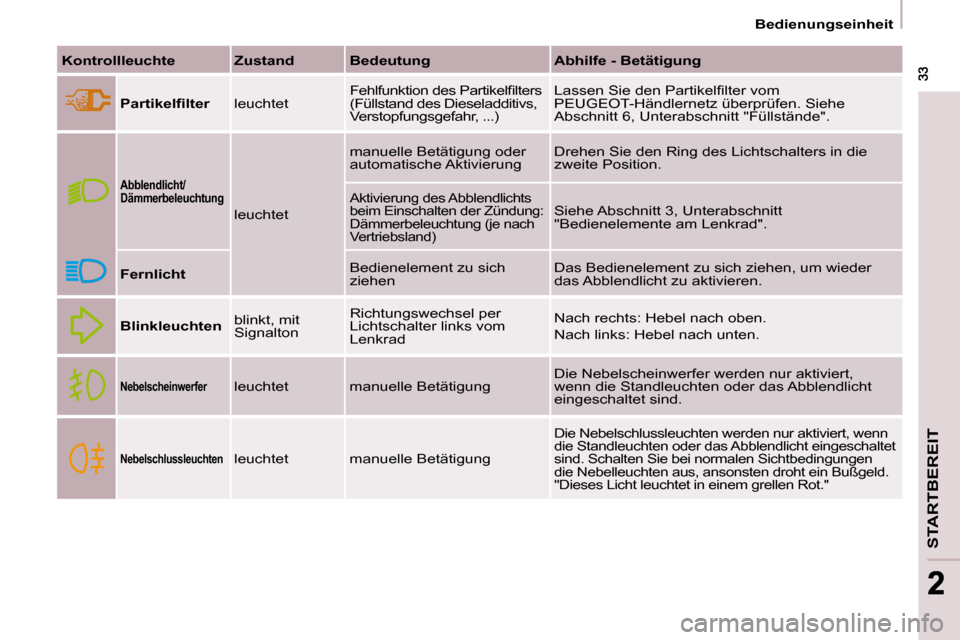 Bedienungseinheit

33

| Kontrollleuchte | Zustand | Bedeutung | Abhilfe - Betätigung |
|---|---|---|---|
| Partikelfilter | leuchtet | Fehlfunktion des Partikelfilters (Füllstand des Dieseladditivs, Verstopfungsgefahr, ...) | Lassen Sie den Partikelfilter vom PEUGEOT-Händlernetz überprüfen. Siehe Abschnitt 6, Unterabschnitt "Füllstände". |
| Abblendlicht/ Dämmerbeleuchtung | leuchtet | manuelle Betätigung oder automatische Aktivierung | Drehen Sie den Ring des Lichtschalters in die zweite Position. |
| | | Aktivierung des Abblendlichts beim Einschalten der Zündung: Dämmerbeleuchtung (je nach Vertriebsland) | Siehe Abschnitt 3, Unterabschnitt "Bedienelemente am Lenkrad". |
| Fernlicht | | Bedienelement zu sich ziehen | Das Bedienelement zu sich ziehen, um wieder das Abblendlicht zu aktivieren. |
| Blinkleuchten | blinkt, mit Signalton | Richtungswechsel per Lichtschalter links vom Lenkrad | Nach rechts: Hebel nach oben. Nach links: Hebel nach unten. |
| Nebelscheinwerfer | leuchtet | manuelle Betätigung | Die Nebelscheinwerfer werden nur aktiviert, wenn die Standleuchten oder das Abblendlicht eingeschaltet sind. |
| Nebelschlussleuchten | leuchtet | manuelle Betätigung | Die Nebelschlussleuchten werden nur aktiviert, wenn die Standleuchten oder das Abblendlicht eingeschaltet sind. Schalten Sie bei normalen Sichtbedingungen die Nebelleuchten aus, ansonsten droht ein Bußgeld. "Dieses Licht leuchtet in einem grellen Rot." |

STARTBEREIT

2

carmanualsonline.info